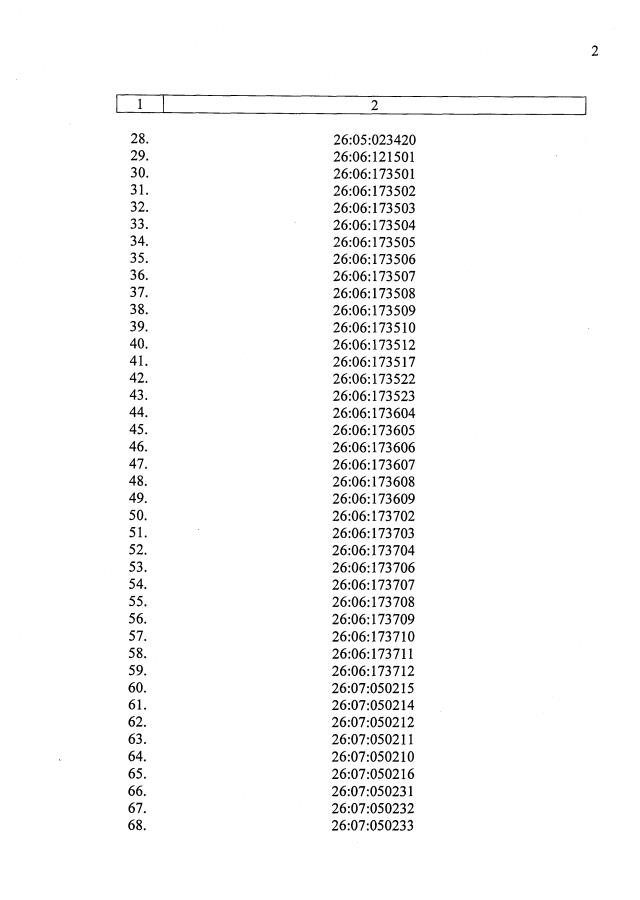 2

| 1 | 2 |
|---|---|
| 28. | 26:05:023420 |
| 29. | 26:06:121501 |
| 30. | 26:06:173501 |
| 31. | 26:06:173502 |
| 32. | 26:06:173503 |
| 33. | 26:06:173504 |
| 34. | 26:06:173505 |
| 35. | 26:06:173506 |
| 36. | 26:06:173507 |
| 37. | 26:06:173508 |
| 38. | 26:06:173509 |
| 39. | 26:06:173510 |
| 40. | 26:06:173512 |
| 41. | 26:06:173517 |
| 42. | 26:06:173522 |
| 43. | 26:06:173523 |
| 44. | 26:06:173604 |
| 45. | 26:06:173605 |
| 46. | 26:06:173606 |
| 47. | 26:06:173607 |
| 48. | 26:06:173608 |
| 49. | 26:06:173609 |
| 50. | 26:06:173702 |
| 51. | 26:06:173703 |
| 52. | 26:06:173704 |
| 53. | 26:06:173706 |
| 54. | 26:06:173707 |
| 55. | 26:06:173708 |
| 56. | 26:06:173709 |
| 57. | 26:06:173710 |
| 58. | 26:06:173711 |
| 59. | 26:06:173712 |
| 60. | 26:07:050215 |
| 61. | 26:07:050214 |
| 62. | 26:07:050212 |
| 63. | 26:07:050211 |
| 64. | 26:07:050210 |
| 65. | 26:07:050216 |
| 66. | 26:07:050231 |
| 67. | 26:07:050232 |
| 68. | 26:07:050233 |